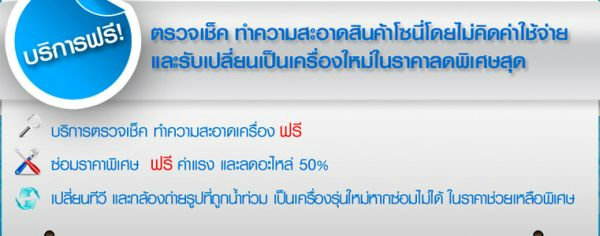 บริการฟรี!

ตรวจเช็ค ทำความสะอาดสินค้าโซนี่โดยไม่คิดค่าใช้จ่าย และรับเปลี่ยนเป็นเครื่องใหม่ในราคาลดพิเศษสุด

บริการตรวจเช็ค ทำความสะอาดเครื่อง ฟรี

ซ่อมราคาพิเศษ ฟรี ค่าแรง และลดอะไหล่ 50%

เปลี่ยนทีวี และกล้องถ่ายรูปที่ถูกน้ำท่วม เป็นเครื่องรุ่นใหม่หากซ่อมไม่ได้ ในราคาช่วยเหลือพิเศษ